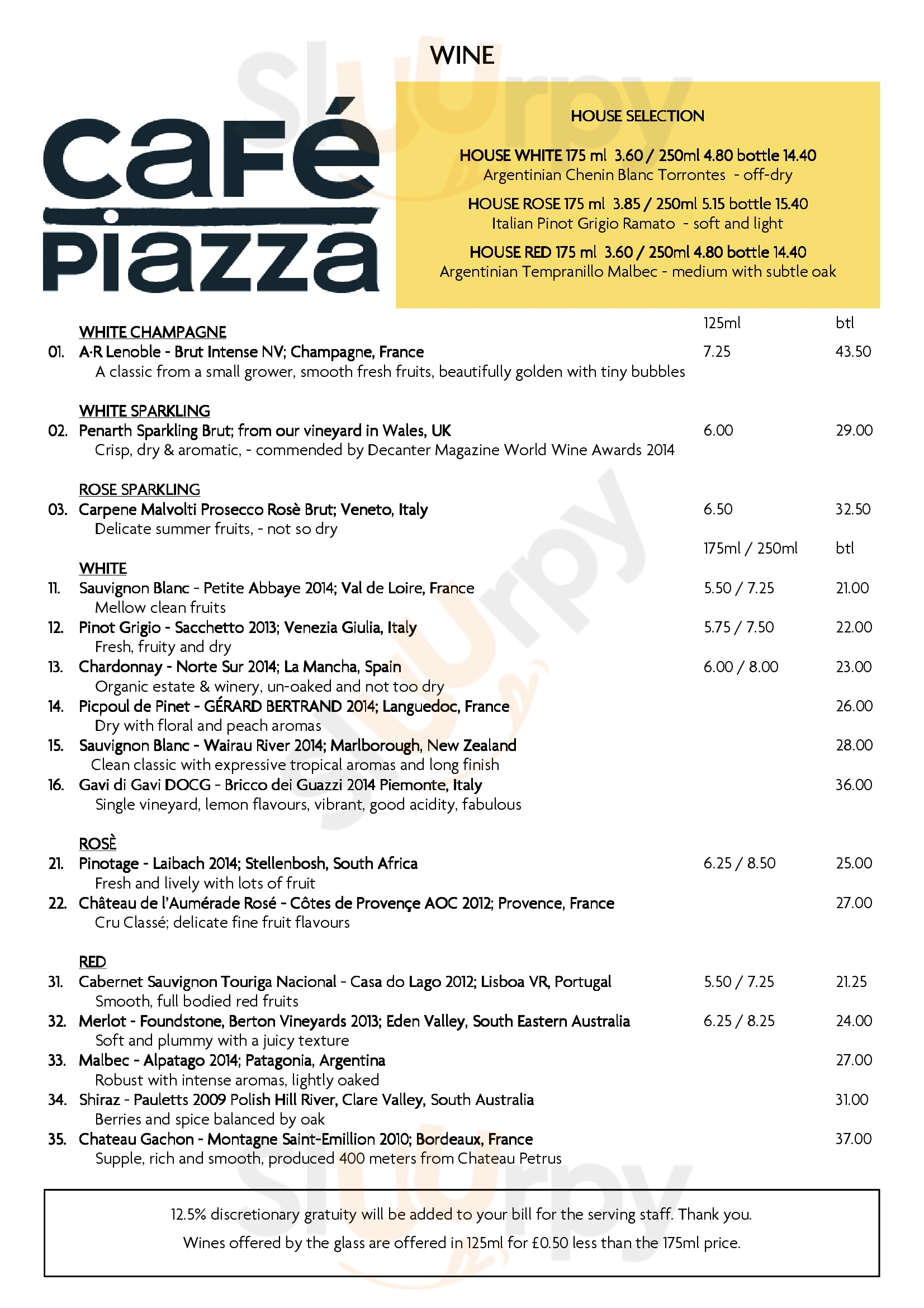 WINE

café piazza

HOUSE SELECTION

HOUSE WHITE 175 ml 3.60 / 250ml 4.80 bottle 14.40
Argentinian Chenin Blanc Torrontes - off-dry

HOUSE ROSE 175 ml 3.85 / 250ml 5.15 bottle 15.40
Italian Pinot Grigio Ramato - soft and light

HOUSE RED 175 ml 3.60 / 250ml 4.80 bottle 14.40
Argentinian Tempranillo Malbec - medium with subtle oak

125ml btl

WHITE CHAMPAGNE
01. A·R Lenoble - Brut Intense NV; Champagne, France 7.25 43.50
A classic from a small grower, smooth fresh fruits, beautifully golden with tiny bubbles

WHITE SPARKLING
02. Penarth Sparkling Brut; from our vineyard in Wales, UK 6.00 29.00
Crisp, dry & aromatic, - commended by Decanter Magazine World Wine Awards 2014

ROSE SPARKLING
03. Carpene Malvolti Prosecco Rosè Brut; Veneto, Italy 6.50 32.50
Delicate summer fruits, - not so dry

175ml / 250ml btl

WHITE
11. Sauvignon Blanc - Petite Abbaye 2014; Val de Loire, France 5.50 / 7.25 21.00
Mellow clean fruits
12. Pinot Grigio - Sacchetto 2013; Venezia Giulia, Italy 5.75 / 7.50 22.00
Fresh, fruity and dry
13. Chardonnay - Norte Sur 2014; La Mancha, Spain 6.00 / 8.00 23.00
Organic estate & winery, un-oaked and not too dry
14. Picpoul de Pinet - GÉRARD BERTRAND 2014; Languedoc, France 26.00
Dry with floral and peach aromas
15. Sauvignon Blanc - Wairau River 2014; Marlborough, New Zealand 28.00
Clean classic with expressive tropical aromas and long finish
16. Gavi di Gavi DOCG - Bricco dei Guazzi 2014 Piemonte, Italy 36.00
Single vineyard, lemon flavours, vibrant, good acidity, fabulous

ROSÈ
21. Pinotage - Laibach 2014; Stellenbosh, South Africa 6.25 / 8.50 25.00
Fresh and lively with lots of fruit
22. Château de l'Aumérade Rosé - Côtes de Provençe AOC 2012; Provence, France 27.00
Cru Classé; delicate fine fruit flavours

RED
31. Cabernet Sauvignon Touriga Nacional - Casa do Lago 2012; Lisboa VR, Portugal 5.50 / 7.25 21.25
Smooth, full bodied red fruits
32. Merlot - Foundstone, Berton Vineyards 2013; Eden Valley, South Eastern Australia 6.25 / 8.25 24.00
Soft and plummy with a juicy texture
33. Malbec - Alpatago 2014; Patagonia, Argentina 27.00
Robust with intense aromas, lightly oaked
34. Shiraz - Pauletts 2009 Polish Hill River, Clare Valley, South Australia 31.00
Berries and spice balanced by oak
35. Chateau Gachon - Montagne Saint-Emillion 2010; Bordeaux, France 37.00
Supple, rich and smooth, produced 400 meters from Chateau Petrus

12.5% discretionary gratuity will be added to your bill for the serving staff. Thank you.
Wines offered by the glass are offered in 125ml for £0.50 less than the 175ml price.